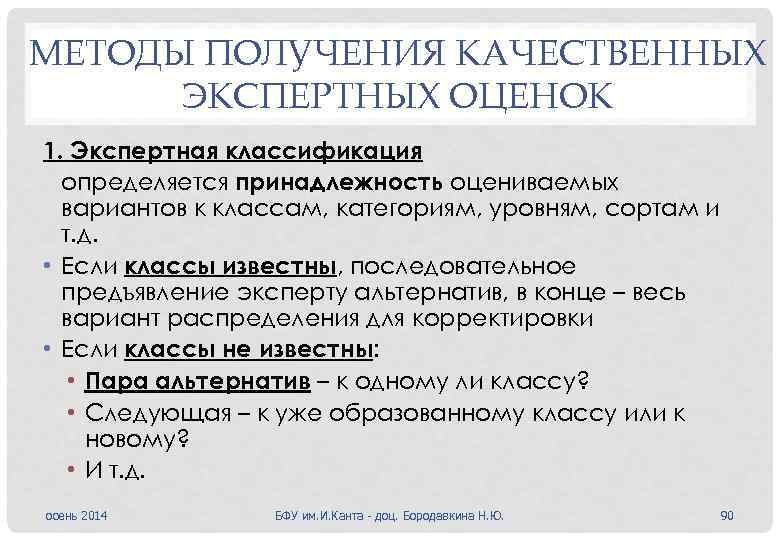 МЕТОДЫ ПОЛУЧЕНИЯ КАЧЕСТВЕННЫХ ЭКСПЕРТНЫХ ОЦЕНОК

1. Экспертная классификация

определяется принадлежность оцениваемых вариантов к классам, категориям, уровням, сортам и т.д.

• Если классы известны, последовательное предъявление эксперту альтернатив, в конце – весь вариант распределения для корректировки

• Если классы не известны:

• Пара альтернатив – к одному ли классу?

• Следующая – к уже образованному классу или к новому?

• И т.д.

осень 2014

БФУ им.И.Канта - доц. Бородавкина Н.Ю.

90